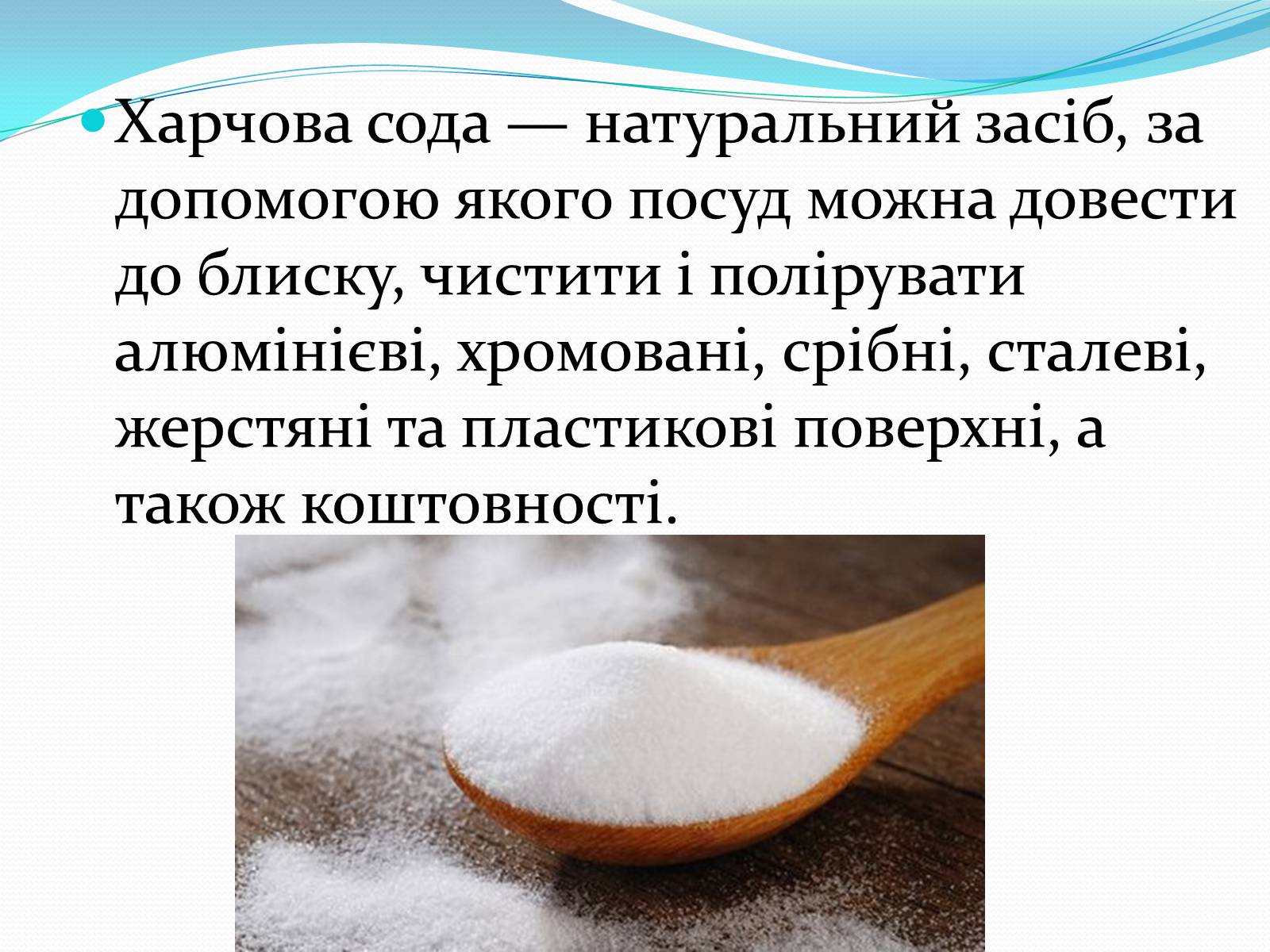 Харчова сода — натуральний засіб, за допомогою якого посуд можна довести до блиску, чистити і полірувати алюмінієві, хромовані, срібні, сталеві, жерстяні та пластикові поверхні, а також коштовності.